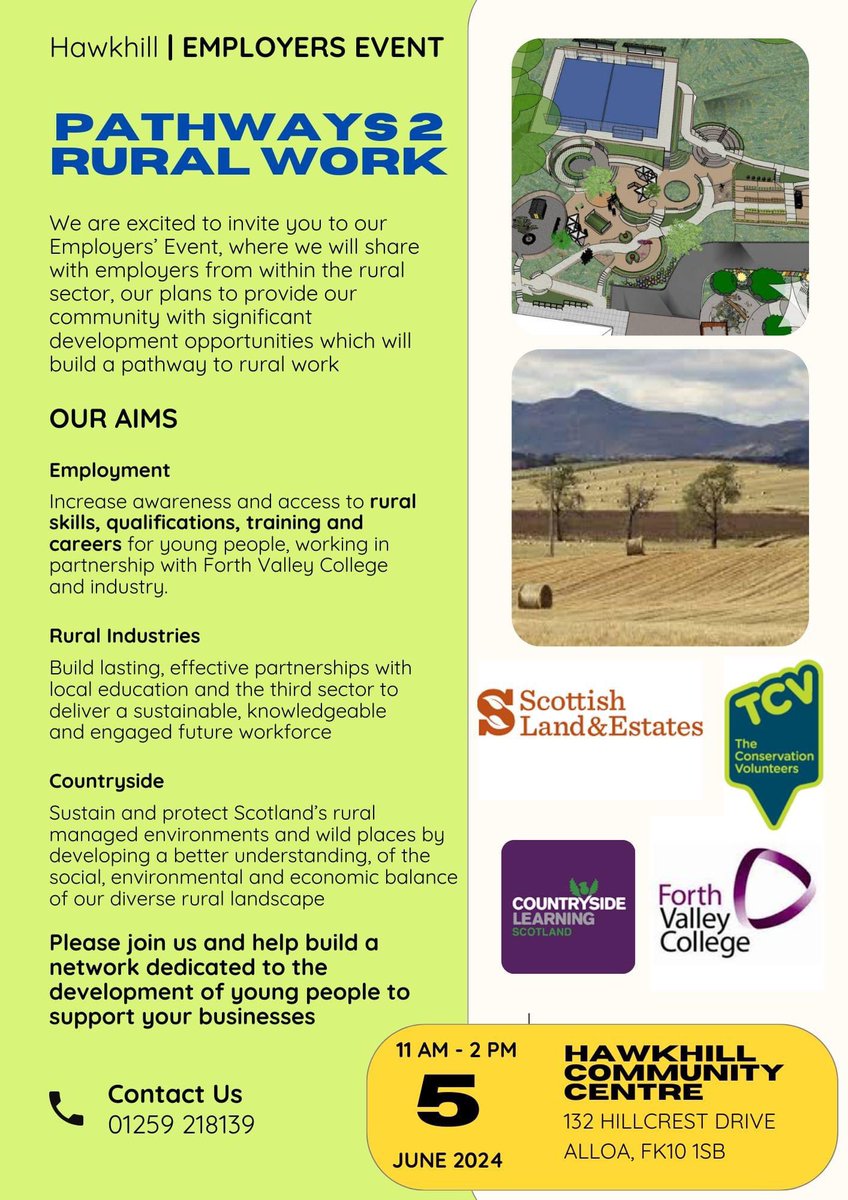 Hawkhill | EMPLOYERS EVENT

PATHWAYS 2 RURAL WORK

We are excited to invite you to our Employers' Event, where we will share with employers from within the rural sector, our plans to provide our community with significant development opportunities which will build a pathway to rural work

OUR AIMS

Employment

Increase awareness and access to rural skills, qualifications, training and careers for young people, working in partnership with Forth Valley College and industry.

Rural Industries

Build lasting, effective partnerships with local education and the third sector to deliver a sustainable, knowledgeable and engaged future workforce

Countryside

Sustain and protect Scotland's rural managed environments and wild places by developing a better understanding, of the social, environmental and economic balance of our diverse rural landscape

Please join us and help build a network dedicated to the development of young people to support your businesses

Contact Us
01259 218139

Scottish Land&Estates

TCV
The Conservation Volunteers

COUNTRYSIDE LEARNING SCOTLAND

Forth Valley College

11 AM - 2 PM
5
JUNE 2024

HAWKHILL COMMUNITY CENTRE
132 HILLCREST DRIVE
ALLOA, FK10 1SB